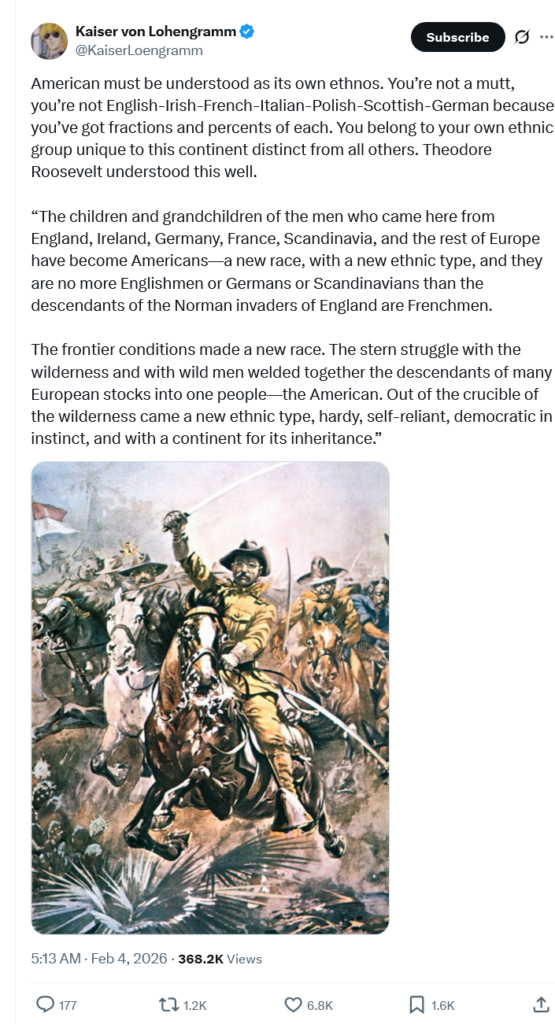 Kaiser von Lohengramm
@KaiserLoengramm

Subscribe

American must be understood as its own ethnos. You're not a mutt, you're not English-Irish-French-Italian-Polish-Scottish-German because you've got fractions and percents of each. You belong to your own ethnic group unique to this continent distinct from all others. Theodore Roosevelt understood this well.

"The children and grandchildren of the men who came here from England, Ireland, Germany, France, Scandinavia, and the rest of Europe have become Americans—a new race, with a new ethnic type, and they are no more Englishmen or Germans or Scandinavians than the descendants of the Norman invaders of England are Frenchmen.

The frontier conditions made a new race. The stern struggle with the wilderness and with wild men welded together the descendants of many European stocks into one people—the American. Out of the crucible of the wilderness came a new ethnic type, hardy, self-reliant, democratic in instinct, and with a continent for its inheritance."

5:13 AM · Feb 4, 2026 · 368.2K Views

177 1.2K 6.8K 1.6K